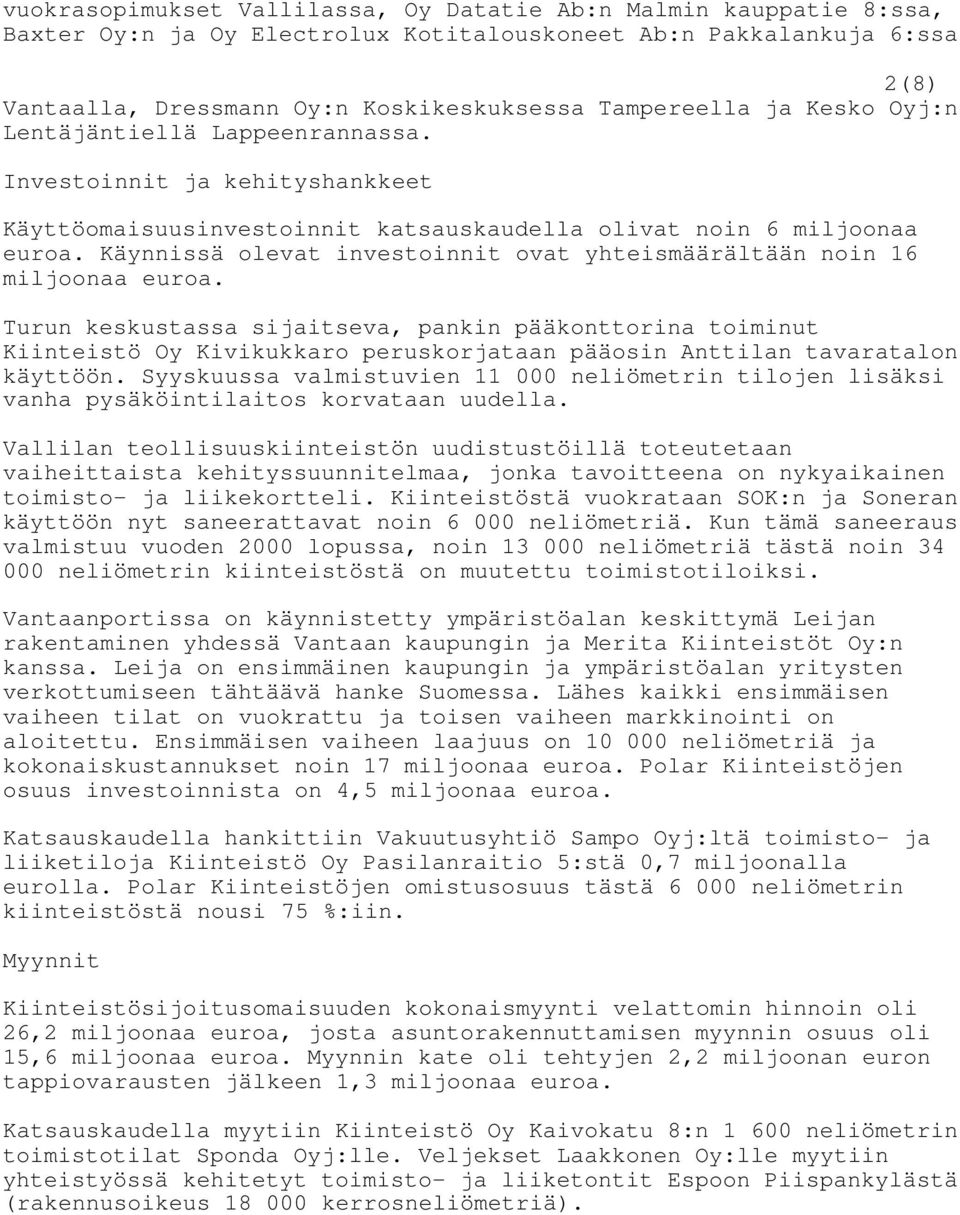 vuokrasopimukset Vallilassa, Oy Datatie Ab:n Malmin kauppatie 8:ssa, Baxter Oy:n ja Oy Electrolux Kotitalouskoneet Ab:n Pakkalankuja 6:ssa

2(8)

Vantaalla, Dressmann Oy:n Koskikeskuksessa Tampereella ja Kesko Oyj:n Lentäjäntiellä Lappeenrannassa.

Investoinnit ja kehityshankkeet

Käyttöomaisuusinvestoinnit katsauskaudella olivat noin 6 miljoonaa euroa. Käynnissä olevat investoinnit ovat yhteismäärältään noin 16 miljoonaa euroa.

Turun keskustassa sijaitseva, pankin pääkonttorina toiminut Kiinteistö Oy Kivikukkaro peruskorjataan pääosin Anttilan tavaratalon käyttöön. Syyskuussa valmistuvien 11 000 neliömetrin tilojen lisäksi vanha pysäköintilaitos korvataan uudella.

Vallilan teollisuuskiinteistön uudistustöillä toteutetaan vaiheittaista kehityssuunnitelmaa, jonka tavoitteena on nykyaikainen toimisto- ja liikekortteli. Kiinteistöstä vuokrataan SOK:n ja Soneran käyttöön nyt saneerattavat noin 6 000 neliömetriä. Kun tämä saneeraus valmistuu vuoden 2000 lopussa, noin 13 000 neliömetriä tästä noin 34 000 neliömetrin kiinteistöstä on muutettu toimistotiloiksi.

Vantaanportissa on käynnistetty ympäristöalan keskittymä Leijan rakentaminen yhdessä Vantaan kaupungin ja Merita Kiinteistöt Oy:n kanssa. Leija on ensimmäinen kaupungin ja ympäristöalan yritysten verkottumiseen tähtäävä hanke Suomessa. Lähes kaikki ensimmäisen vaiheen tilat on vuokrattu ja toisen vaiheen markkinointi on aloitettu. Ensimmäisen vaiheen laajuus on 10 000 neliömetriä ja kokonaiskustannukset noin 17 miljoonaa euroa. Polar Kiinteistöjen osuus investoinnista on 4,5 miljoonaa euroa.

Katsauskaudella hankittiin Vakuutusyhtiö Sampo Oyj:ltä toimisto- ja liiketiloja Kiinteistö Oy Pasilanraitio 5:stä 0,7 miljoonalla eurolla. Polar Kiinteistöjen omistusosuus tästä 6 000 neliömetrin kiinteistöstä nousi 75 %:iin.

Myynnit

Kiinteistösijoitusomaisuuden kokonaismyynti velattomin hinnoin oli 26,2 miljoonaa euroa, josta asuntorakennuttamisen myynnin osuus oli 15,6 miljoonaa euroa. Myynnin kate oli tehtyjen 2,2 miljoonan euron tappiovarausten jälkeen 1,3 miljoonaa euroa.

Katsauskaudella myytiin Kiinteistö Oy Kaivokatu 8:n 1 600 neliömetrin toimistotilat Sponda Oyj:lle. Veljekset Laakkonen Oy:lle myytiin yhteistyössä kehitetyt toimisto- ja liiketontit Espoon Piispankylästä (rakennusoikeus 18 000 kerrosneliömetriä).